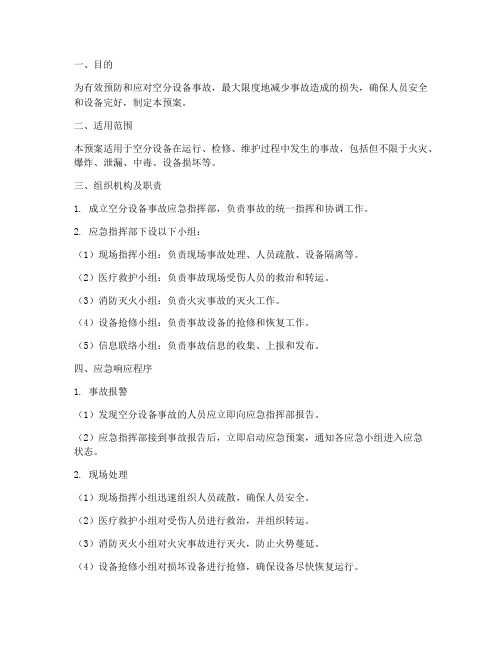 一、目的

为有效预防和应对空分设备事故，最大限度地减少事故造成的损失，确保人员安全和设备完好，制定本预案。

二、适用范围

本预案适用于空分设备在运行、检修、维护过程中发生的事故，包括但不限于火灾、爆炸、泄漏、中毒、设备损坏等。

三、组织机构及职责

1. 成立空分设备事故应急指挥部，负责事故的统一指挥和协调工作。

2. 应急指挥部下设以下小组：

（1）现场指挥小组：负责现场事故处理、人员疏散、设备隔离等。

（2）医疗救护小组：负责事故现场受伤人员的救治和转运。

（3）消防灭火小组：负责火灾事故的灭火工作。

（4）设备抢修小组：负责事故设备的抢修和恢复工作。

（5）信息联络小组：负责事故信息的收集、上报和发布。

四、应急响应程序

1. 事故报警

（1）发现空分设备事故的人员应立即向应急指挥部报告。

（2）应急指挥部接到事故报告后，立即启动应急预案，通知各应急小组进入应急状态。

2. 现场处理

（1）现场指挥小组迅速组织人员疏散，确保人员安全。

（2）医疗救护小组对受伤人员进行救治，并组织转运。

（3）消防灭火小组对火灾事故进行灭火，防止火势蔓延。

（4）设备抢修小组对损坏设备进行抢修，确保设备尽快恢复运行。